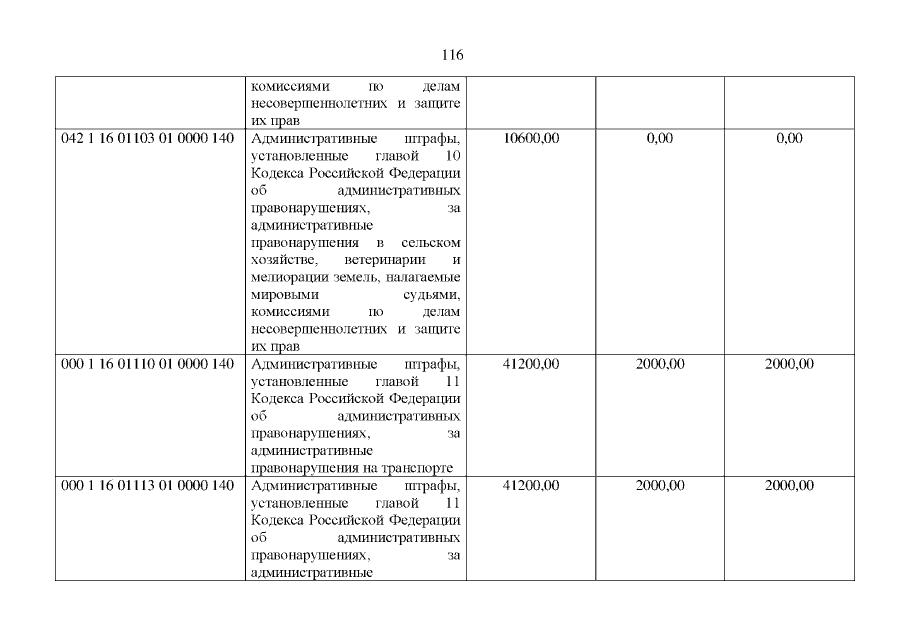 116

|  | комиссиями по делам несовершеннолетних и защите их прав |  |  |  |
|---|---|---|---|---|
| 042 1 16 01103 01 0000 140 | Административные штрафы, установленные главой 10 Кодекса Российской Федерации об административных правонарушениях, за административные правонарушения в сельском хозяйстве, ветеринарии и мелиорации земель, налагаемые мировыми судьями, комиссиями по делам несовершеннолетних и защите их прав | 10600,00 | 0,00 | 0,00 |
| 000 1 16 01110 01 0000 140 | Административные штрафы, установленные главой 11 Кодекса Российской Федерации об административных правонарушениях, за административные правонарушения на транспорте | 41200,00 | 2000,00 | 2000,00 |
| 000 1 16 01113 01 0000 140 | Административные штрафы, установленные главой 11 Кодекса Российской Федерации об административных правонарушениях, за административные | 41200,00 | 2000,00 | 2000,00 |